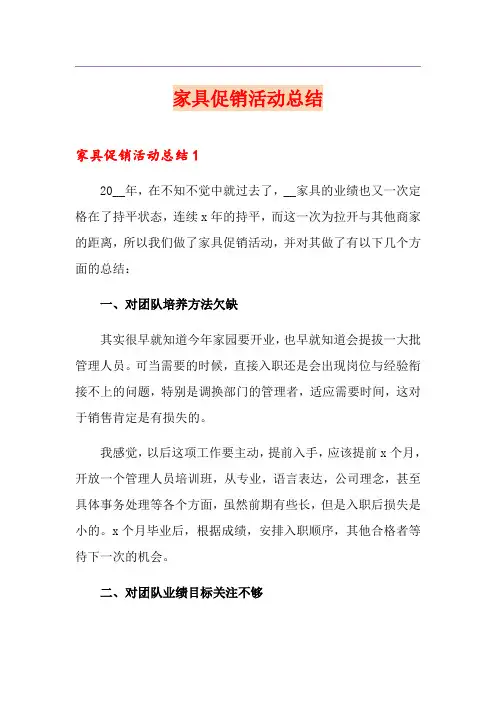 家具促销活动总结

家具促销活动总结1

20__年，在不知不觉中就过去了，__家具的业绩也又一次定格在了持平状态，连续x年的持平，而这一次为拉开与其他商家的距离，所以我们做了家具促销活动，并对其做了有以下几个方面的总结：

一、对团队培养方法欠缺

其实很早就知道今年家园要开业，也早就知道会提拔一大批管理人员。可当需要的时候，直接入职还是会出现岗位与经验衔接不上的问题，特别是调换部门的管理者，适应需要时间，这对于销售肯定是有损失的。

我感觉，以后这项工作要主动，提前入手，应该提前x个月，开放一个管理人员培训班，从专业，语言表达，公司理念，甚至具体事务处理等各个方面，虽然前期有些长，但是入职后损失是小的。x个月毕业后，根据成绩，安排入职顺序，其他合格者等待下一次的机会。

二、对团队业绩目标关注不够